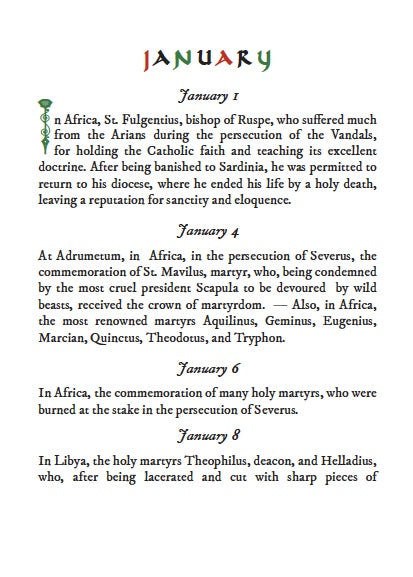 JANUARY

January 1

In Africa, St. Fulgentius, bishop of Ruspe, who suffered much from the Arians during the persecution of the Vandals, for holding the Catholic faith and teaching its excellent doctrine. After being banished to Sardinia, he was permitted to return to his diocese, where he ended his life by a holy death, leaving a reputation for sanctity and eloquence.

January 4

At Adrumetum, in Africa, in the persecution of Severus, the commemoration of St. Mavilus, martyr, who, being condemned by the most cruel president Scapula to be devoured by wild beasts, received the crown of martyrdom. — Also, in Africa, the most renowned martyrs Aquilinus, Geminus, Eugenius, Marcian, Quinctus, Theodotus, and Tryphon.

January 6

In Africa, the commemoration of many holy martyrs, who were burned at the stake in the persecution of Severus.

January 8

In Libya, the holy martyrs Theophilus, deacon, and Helladius, who, after being lacerated and cut with sharp pieces of